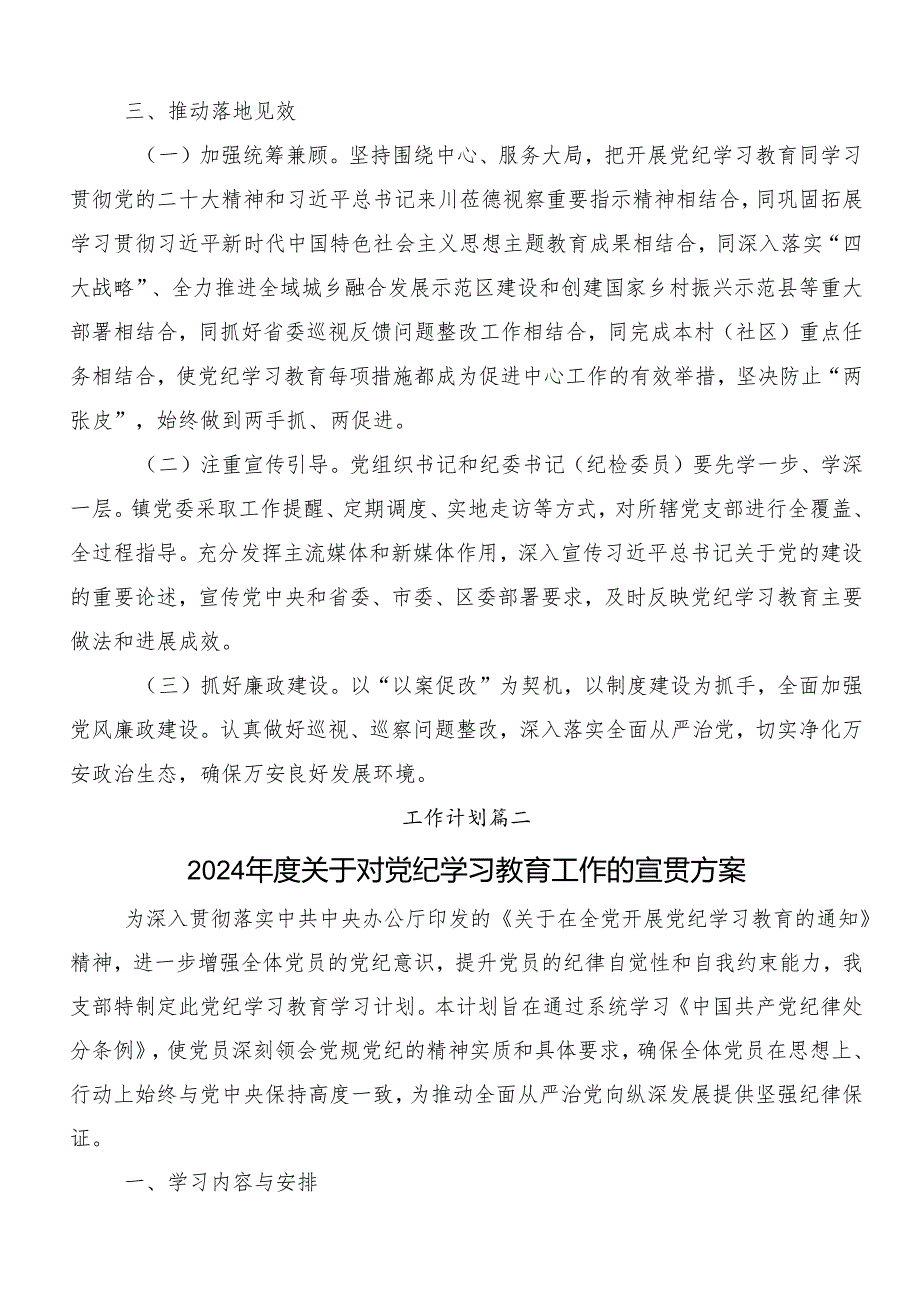 三、推动落地见效

（一）加强统筹兼顾。坚持围绕中心、服务大局，把开展党纪学习教育同学习贯彻党的二十大精神和习近平总书记来川莅德视察重要指示精神相结合，同巩固拓展学习贯彻习近平新时代中国特色社会主义思想主题教育成果相结合，同深入落实“四大战略”、全力推进全域城乡融合发展示范区建设和创建国家乡村振兴示范县等重大部署相结合，同抓好省委巡视反馈问题整改工作相结合，同完成本村（社区）重点任务相结合，使党纪学习教育每项措施都成为促进中心工作的有效举措，坚决防止“两张皮”，始终做到两手抓、两促进。

（二）注重宣传引导。党组织书记和纪委书记（纪检委员）要先学一步、学深一层。镇党委采取工作提醒、定期调度、实地走访等方式，对所辖党支部进行全覆盖、全过程指导。充分发挥主流媒体和新媒体作用，深入宣传习近平总书记关于党的建设的重要论述，宣传党中央和省委、市委、区委部署要求，及时反映党纪学习教育主要做法和进展成效。

（三）抓好廉政建设。以“以案促改”为契机，以制度建设为抓手，全面加强党风廉政建设。认真做好巡视、巡察问题整改，深入落实全面从严治党，切实净化万安政治生态，确保万安良好发展环境。

工作计划篇二

2024年度关于对党纪学习教育工作的宣贯方案

为深入贯彻落实中共中央办公厅印发的《关于在全党开展党纪学习教育的通知》精神，进一步增强全体党员的党纪意识，提升党员的纪律自觉性和自我约束能力，我支部特制定此党纪学习教育学习计划。本计划旨在通过系统学习《中国共产党纪律处分条例》，使党员深刻领会党规党纪的精神实质和具体要求，确保全体党员在思想上、行动上始终与党中央保持高度一致，为推动全面从严治党向纵深发展提供坚强纪律保证。

一、学习内容与安排